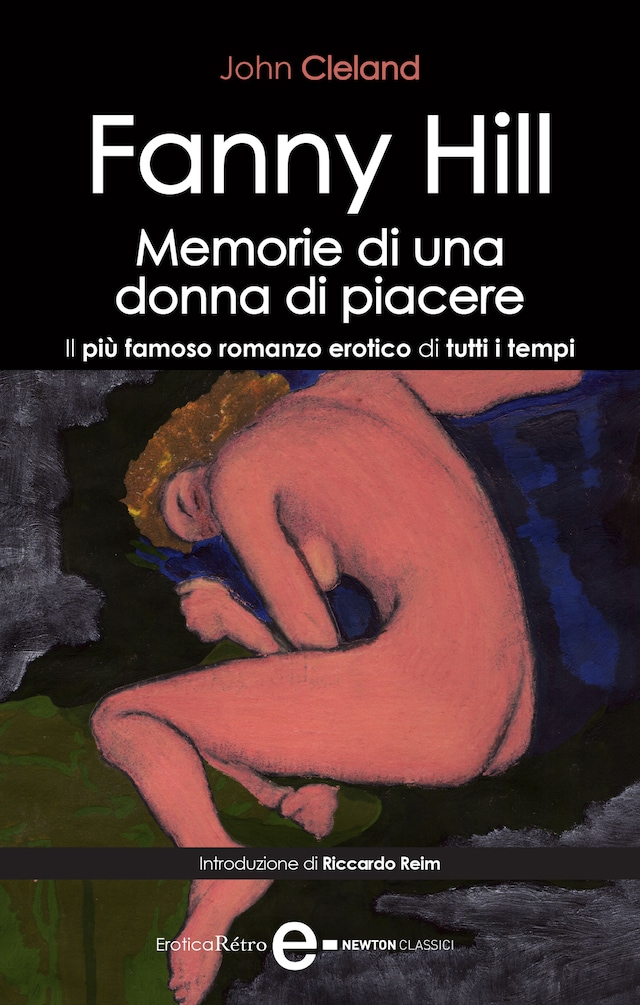 John Cleland

Fanny Hill

Memorie di una donna di piacere

Il più famoso romanzo erotico di tutti i tempi

Introduzione di Riccardo Reim

EroticaRétro e NEWTON CLASSICI